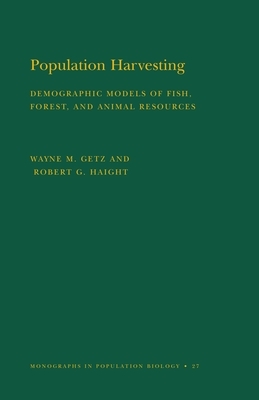 Population Harvesting

DEMOGRAPHIC MODELS OF FISH, FOREST, AND ANIMAL RESOURCES

WAYNE M. GETZ AND
ROBERT G. HAIGHT

MONOGRAPHS IN POPULATION BIOLOGY • 27